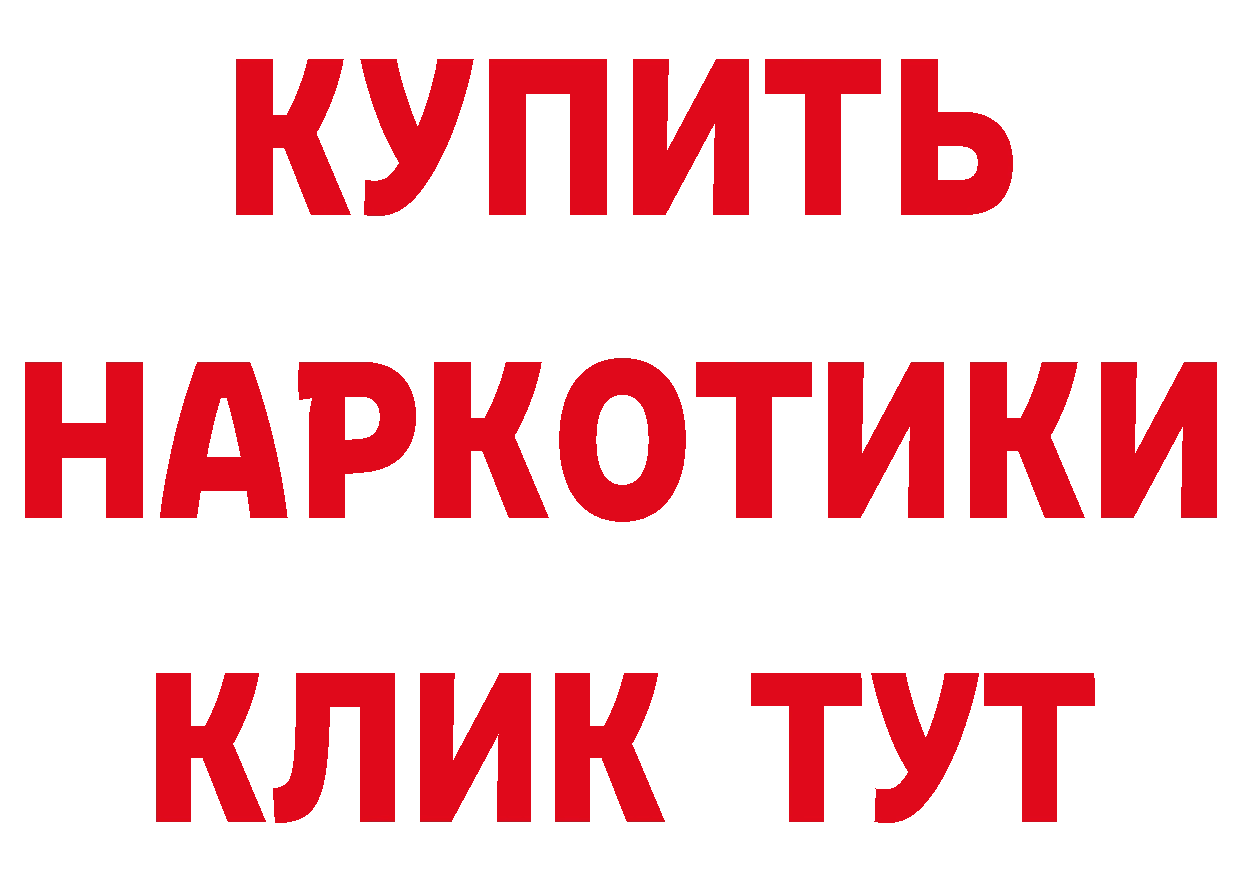 КУПИТЬ
НАРКОТИКИ
КЛИК ТУТ